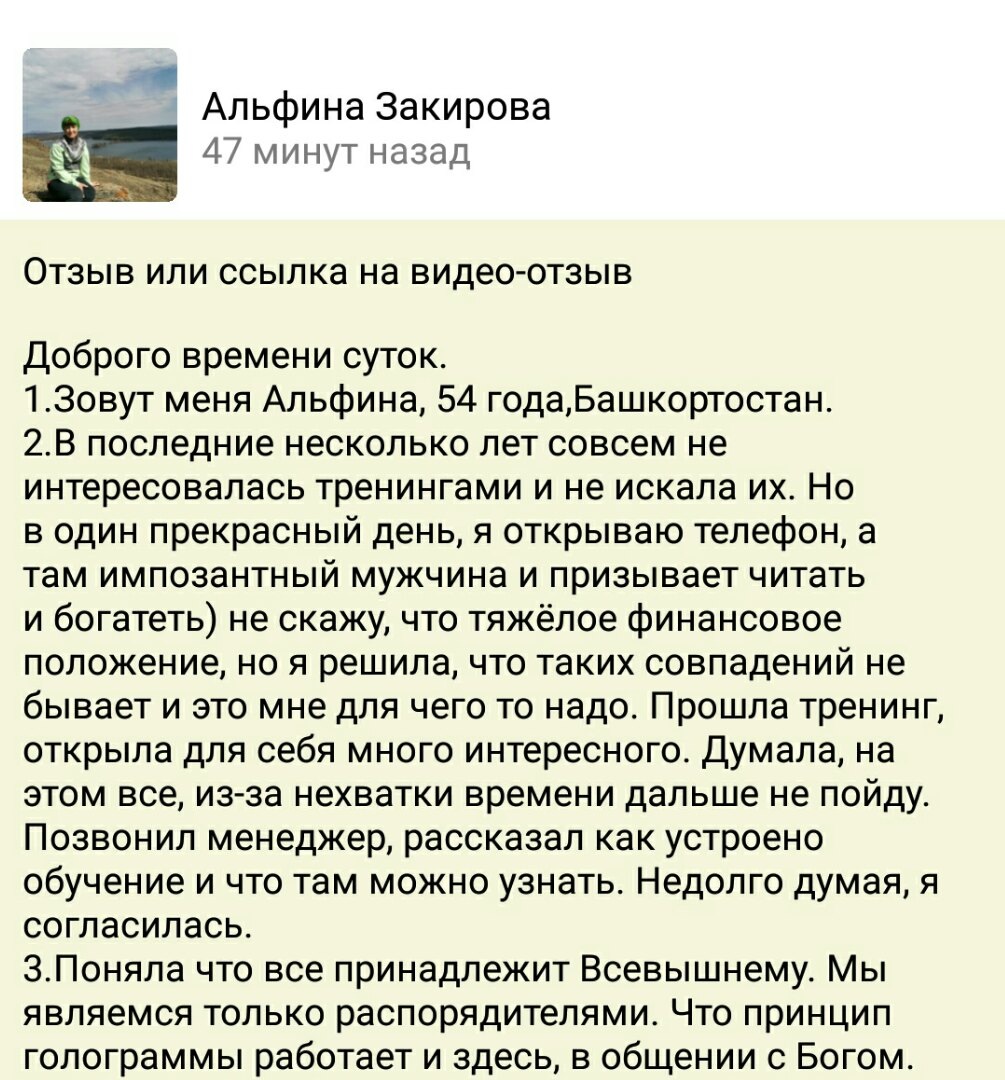 Альфина Закирова
47 минут назад

Отзыв или ссылка на видео-отзыв

Доброго времени суток.
1.Зовут меня Альфина, 54 года,Башкортостан.
2.В последние несколько лет совсем не интересовалась тренингами и не искала их. Но в один прекрасный день, я открываю телефон, а там импозантный мужчина и призывает читать и богатеть) не скажу, что тяжёлое финансовое положение, но я решила, что таких совпадений не бывает и это мне для чего то надо. Прошла тренинг, открыла для себя много интересного. Думала, на этом все, из-за нехватки времени дальше не пойду. Позвонил менеджер, рассказал как устроено обучение и что там можно узнать. Недолго думая, я согласилась.
3.Поняла что все принадлежит Всевышнему. Мы являемся только распорядителями. Что принцип голограммы работает и здесь, в общении с Богом.